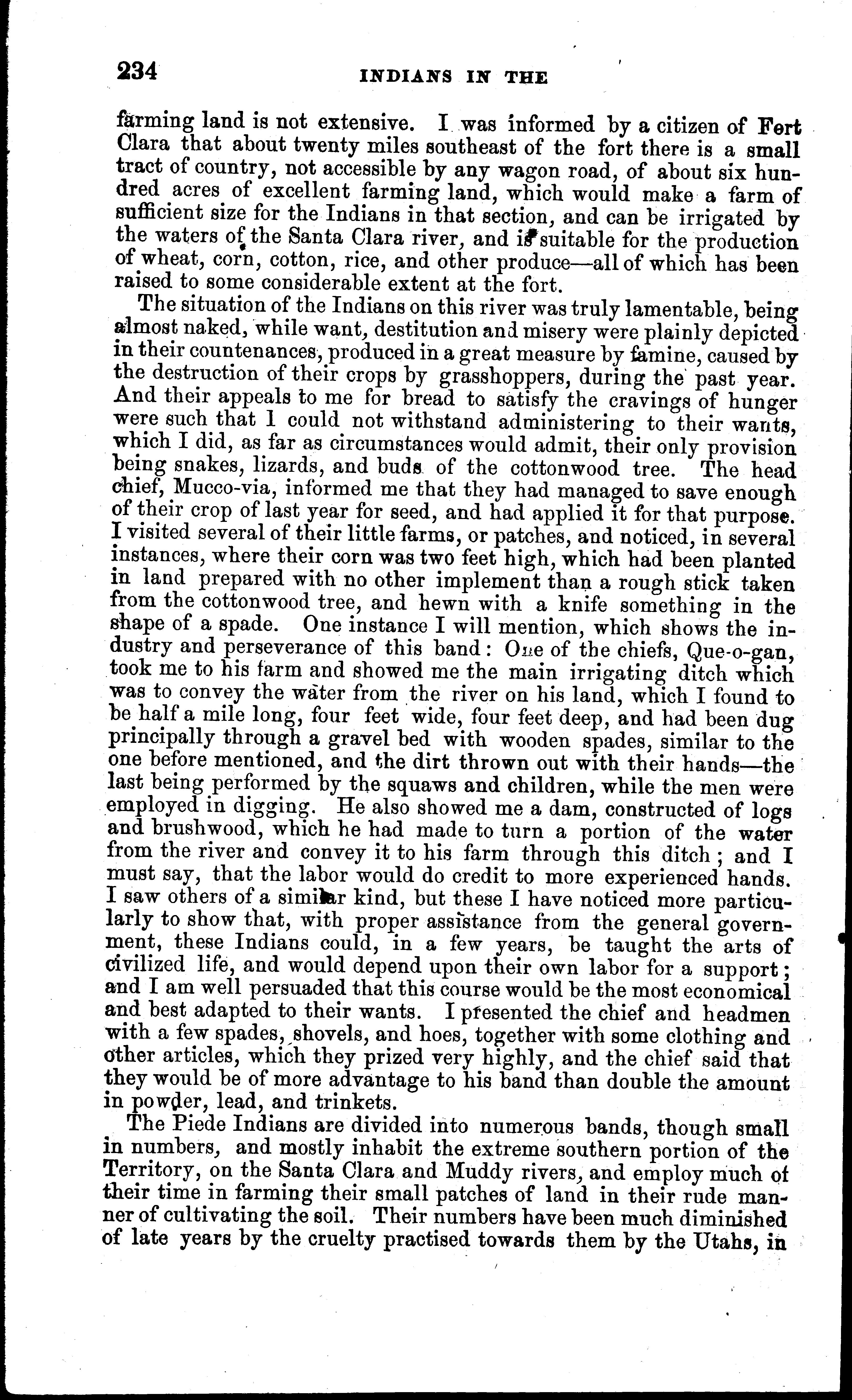 234 INDIANS IN THE

farming land is not extensive. I was informed by a citizen of Fort Clara that about twenty miles southeast of the fort there is a small tract of country, not accessible by any wagon road, of about six hundred acres of excellent farming land, which would make a farm of sufficient size for the Indians in that section, and can be irrigated by the waters of the Santa Clara river, and is suitable for the production of wheat, corn, cotton, rice, and other produce—all of which has been raised to some considerable extent at the fort.

The situation of the Indians on this river was truly lamentable, being almost naked, while want, destitution and misery were plainly depicted in their countenances, produced in a great measure by famine, caused by the destruction of their crops by grasshoppers, during the past year. And their appeals to me for bread to satisfy the cravings of hunger were such that I could not withstand administering to their wants, which I did, as far as circumstances would admit, their only provision being snakes, lizards, and buds of the cottonwood tree. The head chief, Mucco-via, informed me that they had managed to save enough of their crop of last year for seed, and had applied it for that purpose. I visited several of their little farms, or patches, and noticed, in several instances, where their corn was two feet high, which had been planted in land prepared with no other implement than a rough stick taken from the cottonwood tree, and hewn with a knife something in the shape of a spade. One instance I will mention, which shows the industry and perseverance of this band: One of the chiefs, Que-o-gan, took me to his farm and showed me the main irrigating ditch which was to convey the water from the river on his land, which I found to be half a mile long, four feet wide, four feet deep, and had been dug principally through a gravel bed with wooden spades, similar to the one before mentioned, and the dirt thrown out with their hands—the last being performed by the squaws and children, while the men were employed in digging. He also showed me a dam, constructed of logs and brushwood, which he had made to turn a portion of the water from the river and convey it to his farm through this ditch; and I must say, that the labor would do credit to more experienced hands. I saw others of a similar kind, but these I have noticed more particularly to show that, with proper assistance from the general government, these Indians could, in a few years, be taught the arts of civilized life, and would depend upon their own labor for a support; and I am well persuaded that this course would be the most economical and best adapted to their wants. I presented the chief and headmen with a few spades, shovels, and hoes, together with some clothing and other articles, which they prized very highly, and the chief said that they would be of more advantage to his band than double the amount in powder, lead, and trinkets.

The Piede Indians are divided into numerous bands, though small in numbers, and mostly inhabit the extreme southern portion of the Territory, on the Santa Clara and Muddy rivers, and employ much of their time in farming their small patches of land in their rude manner of cultivating the soil. Their numbers have been much diminished of late years by the cruelty practised towards them by the Utahs, in